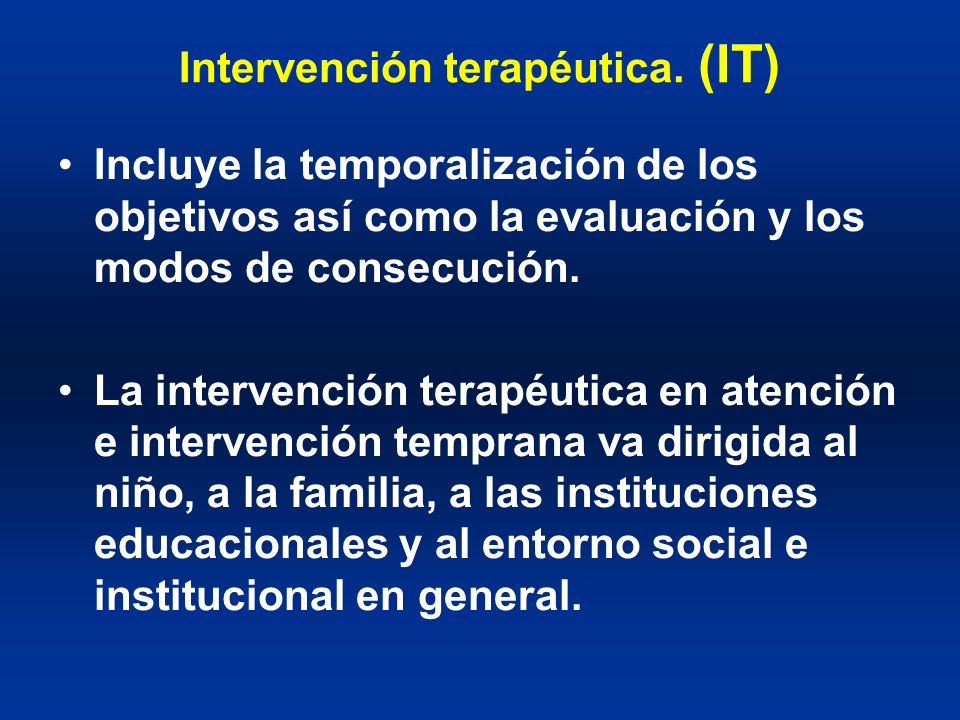 Intervención terapéutica. (IT)

• Incluye la temporalización de los objetivos así como la evaluación y los modos de consecución.

• La intervención terapéutica en atención e intervención temprana va dirigida al niño, a la familia, a las instituciones educacionales y al entorno social e institucional en general.